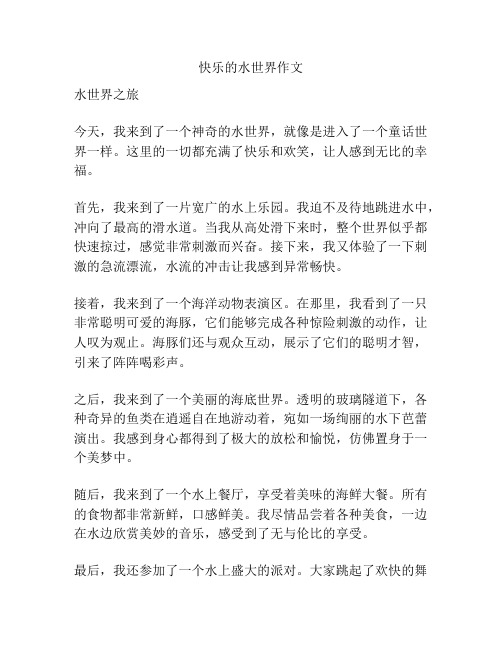 快乐的水世界作文

水世界之旅

今天，我来到了一个神奇的水世界，就像是进入了一个童话世界一样。这里的一切都充满了快乐和欢笑，让人感到无比的幸福。

首先，我来到了一片宽广的水上乐园。我迫不及待地跳进水中，冲向了最高的滑水道。当我从高处滑下来时，整个世界似乎都快速掠过，感觉非常刺激而兴奋。接下来，我又体验了一下刺激的急流漂流，水流的冲击让我感到异常畅快。

接着，我来到了一个海洋动物表演区。在那里，我看到了一只非常聪明可爱的海豚，它们能够完成各种惊险刺激的动作，让人叹为观止。海豚们还与观众互动，展示了它们的聪明才智，引来了阵阵喝彩声。

之后，我来到了一个美丽的海底世界。透明的玻璃隧道下，各种奇异的鱼类在逍遥自在地游动着，宛如一场绚丽的水下芭蕾演出。我感到身心都得到了极大的放松和愉悦，仿佛置身于一个美梦中。

随后，我来到了一个水上餐厅，享受着美味的海鲜大餐。所有的食物都非常新鲜，口感鲜美。我尽情品尝着各种美食，一边在水边欣赏美妙的音乐，感受到了无与伦比的享受。

最后，我还参加了一个水上盛大的派对。大家跳起了欢快的舞